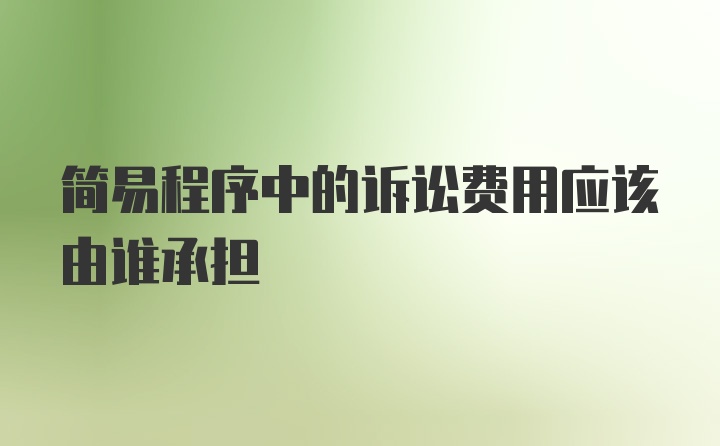 简易程序中的诉讼费用应该由谁承担